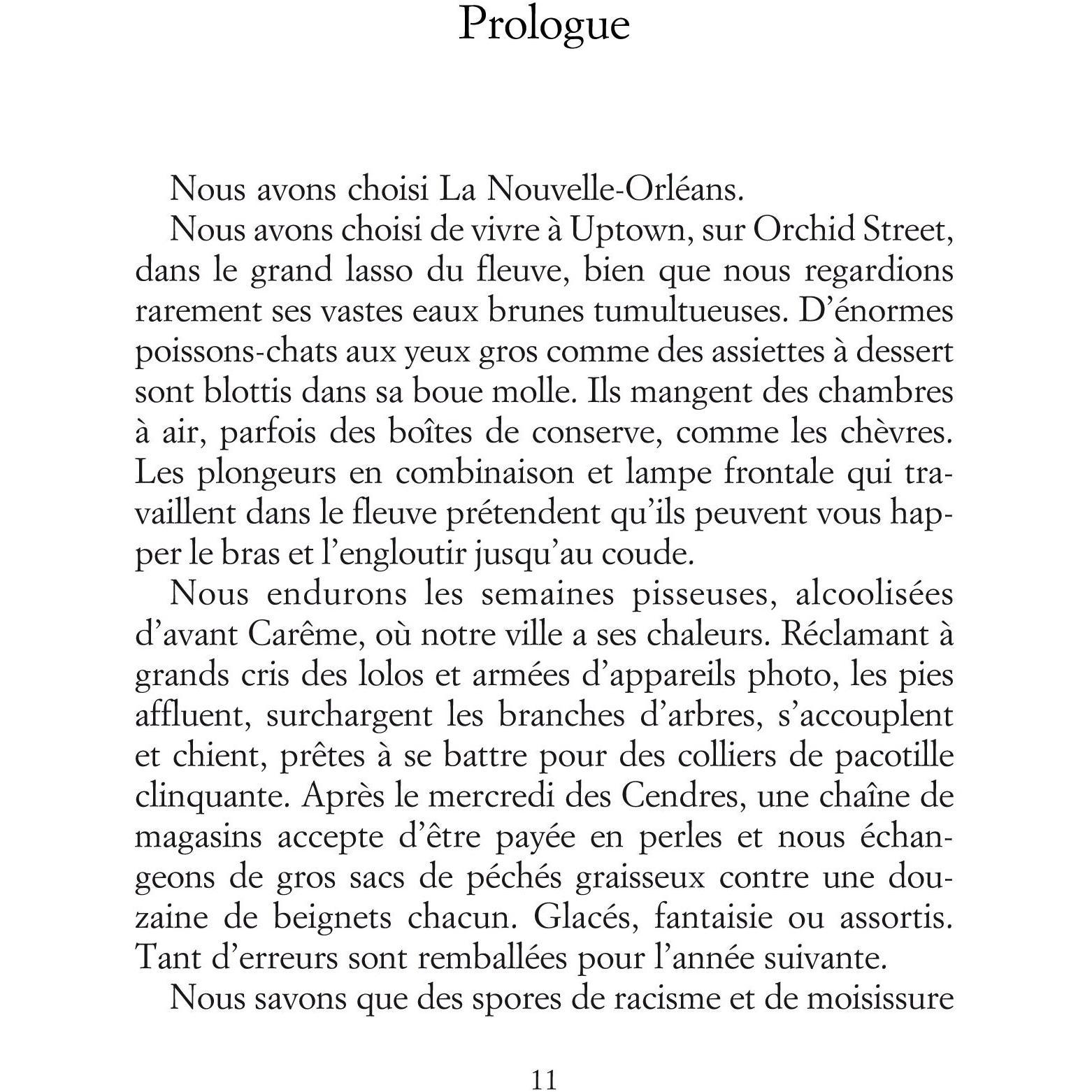 Prologue

Nous avons choisi La Nouvelle-Orléans.

Nous avons choisi de vivre à Uptown, sur Orchid Street, dans le grand lasso du fleuve, bien que nous regardions rarement ses vastes eaux brunes tumultueuses. D'énormes poissons-chats aux yeux gros comme des assiettes à dessert sont blottis dans sa boue molle. Ils mangent des chambres à air, parfois des boîtes de conserve, comme les chèvres. Les plongeurs en combinaison et lampe frontale qui travaillent dans le fleuve prétendent qu'ils peuvent vous happer le bras et l'engloutir jusqu'au coude.

Nous endurons les semaines pisseuses, alcoolisées d'avant Carême, où notre ville a ses chaleurs. Réclamant à grands cris des lolos et armées d'appareils photo, les pies affluent, surchargent les branches d'arbres, s'accouplent et chient, prêtes à se battre pour des colliers de pacotille clinquante. Après le mercredi des Cendres, une chaîne de magasins accepte d'être payée en perles et nous échangeons de gros sacs de péchés graisseux contre une douzaine de beignets chacun. Glacés, fantaisie ou assortis. Tant d'erreurs sont remballées pour l'année suivante.

Nous savons que des spores de racisme et de moisissure

11